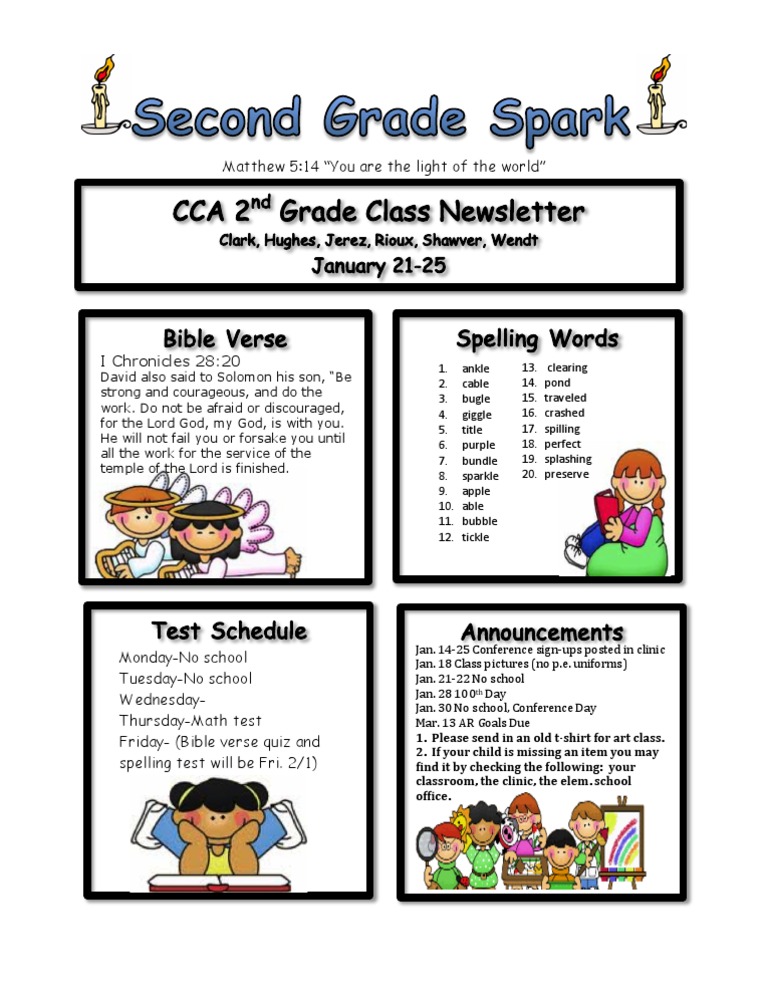 Second Grade Spark

Matthew 5:14 "You are the light of the world"

CCA 2$^{nd}$ Grade Class Newsletter
Clark, Hughes, Jerez, Rioux, Shawver, Wendt
January 21-25

Bible Verse
I Chronicles 28:20
David also said to Solomon his son, "Be strong and courageous, and do the work. Do not be afraid or discouraged, for the Lord God, my God, is with you. He will not fail you or forsake you until all the work for the service of the temple of the Lord is finished.

Spelling Words
1. ankle
2. cable
3. bugle
4. giggle
5. title
6. purple
7. bundle
8. sparkle
9. apple
10. able
11. bubble
12. tickle
13. clearing
14. pond
15. traveled
16. crashed
17. spilling
18. perfect
19. splashing
20. preserve

Test Schedule
Monday-No school
Tuesday-No school
Wednesday-
Thursday-Math test
Friday- (Bible verse quiz and spelling test will be Fri. 2/1)

Announcements
Jan. 14-25 Conference sign-ups posted in clinic
Jan. 18 Class pictures (no p.e. uniforms)
Jan. 21-22 No school
Jan. 28 100$^{th}$ Day
Jan. 30 No school, Conference Day
Mar. 13 AR Goals Due
1. Please send in an old t-shirt for art class.
2. If your child is missing an item you may find it by checking the following: your classroom, the clinic, the elem. school office.